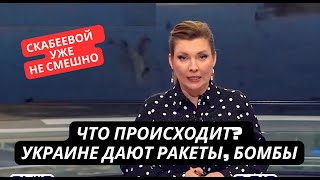 СКАБЕЕВОЙ УЖЕ НЕ СМЕШНО

ЧТО ПРОИСХОДИТ? УКРАИНЕ ДАЮТ РАКЕТЫ, БОМБЫ